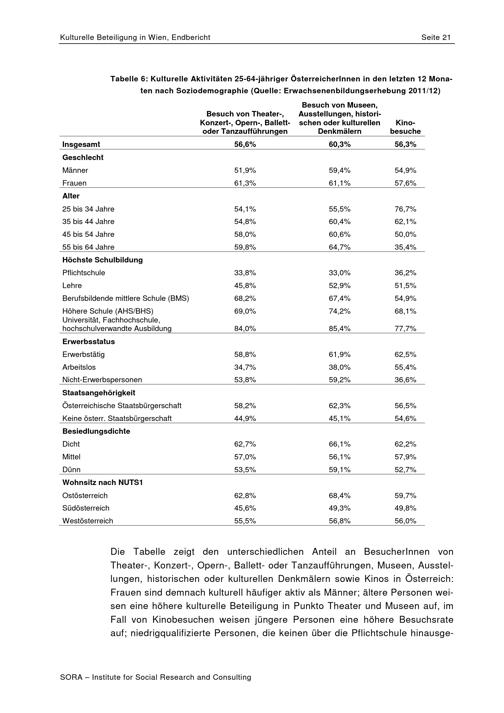 Kulturelle Beteiligung in Wien, Endbericht Seite 21

Tabelle 6: Kulturelle Aktivitäten 25-64-jähriger ÖsterreicherInnen in den letzten 12 Monaten nach Soziodemographie (Quelle: Erwachsenenbildungserhebung 2011/12)

| | Besuch von Theater-, Konzert-, Opern-, Ballett- oder Tanzaufführungen | Besuch von Museen, Ausstellungen, historischen oder kulturellen Denkmälern | Kinobesuche |
|---|---|---|---|
| Insgesamt | 56,6% | 60,3% | 56,3% |
| Geschlecht | | | |
| Männer | 51,9% | 59,4% | 54,9% |
| Frauen | 61,3% | 61,1% | 57,6% |
| Alter | | | |
| 25 bis 34 Jahre | 54,1% | 55,5% | 76,7% |
| 35 bis 44 Jahre | 54,8% | 60,4% | 62,1% |
| 45 bis 54 Jahre | 58,0% | 60,6% | 50,0% |
| 55 bis 64 Jahre | 59,8% | 64,7% | 35,4% |
| Höchste Schulbildung | | | |
| Pflichtschule | 33,8% | 33,0% | 36,2% |
| Lehre | 45,8% | 52,9% | 51,5% |
| Berufsbildende mittlere Schule (BMS) | 68,2% | 67,4% | 54,9% |
| Höhere Schule (AHS/BHS) | 69,0% | 74,2% | 68,1% |
| Universität, Fachhochschule, hochschulverwandte Ausbildung | 84,0% | 85,4% | 77,7% |
| Erwerbsstatus | | | |
| Erwerbstätig | 58,8% | 61,9% | 62,5% |
| Arbeitslos | 34,7% | 38,0% | 55,4% |
| Nicht-Erwerbspersonen | 53,8% | 59,2% | 36,6% |
| Staatsangehörigkeit | | | |
| Österreichische Staatsbürgerschaft | 58,2% | 62,3% | 56,5% |
| Keine österr. Staatsbürgerschaft | 44,9% | 45,1% | 54,6% |
| Besiedlungsdichte | | | |
| Dicht | 62,7% | 66,1% | 62,2% |
| Mittel | 57,0% | 56,1% | 57,9% |
| Dünn | 53,5% | 59,1% | 52,7% |
| Wohnsitz nach NUTS1 | | | |
| Ostösterreich | 62,8% | 68,4% | 59,7% |
| Südösterreich | 45,6% | 49,3% | 49,8% |
| Westösterreich | 55,5% | 56,8% | 56,0% |

Die Tabelle zeigt den unterschiedlichen Anteil an BesucherInnen von Theater-, Konzert-, Opern-, Ballett- oder Tanzaufführungen, Museen, Ausstellungen, historischen oder kulturellen Denkmälern sowie Kinos in Österreich: Frauen sind demnach kulturell häufiger aktiv als Männer; ältere Personen weisen eine höhere kulturelle Beteiligung in Punkto Theater und Museen auf, im Fall von Kinobesuchen weisen jüngere Personen eine höhere Besuchsrate auf; niedrigqualifizierte Personen, die keinen über die Pflichtschule hinausge-

SORA – Institute for Social Research and Consulting